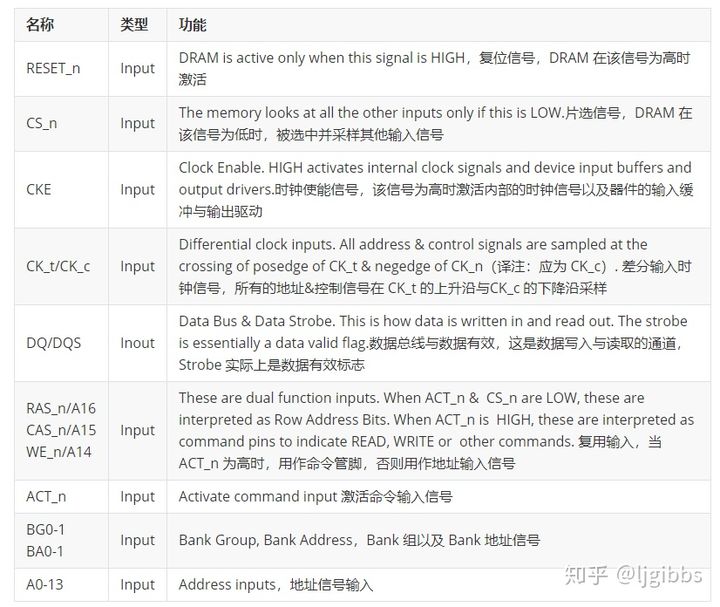 | 名称 | 类型 | 功能 |
|---|---|---|
| RESET_n | Input | DRAM is active only when this signal is HIGH，复位信号，DRAM 在该信号为高时激活 |
| CS_n | Input | The memory looks at all the other inputs only if this is LOW.片选信号，DRAM 在该信号为低时，被选中并采样其他输入信号 |
| CKE | Input | Clock Enable. HIGH activates internal clock signals and device input buffers and output drivers.时钟使能信号，该信号为高时激活内部的时钟信号以及器件的输入缓冲与输出驱动 |
| CK_t/CK_c | Input | Differential clock inputs. All address & control signals are sampled at the crossing of posedge of CK_t & negedge of CK_n（译注：应为 CK_c）. 差分输入时钟信号，所有的地址&控制信号在 CK_t 的上升沿与CK_c 的下降沿采样 |
| DQ/DQS | Inout | Data Bus & Data Strobe. This is how data is written in and read out. The strobe is essentially a data valid flag.数据总线与数据有效，这是数据写入与读取的通道，Strobe 实际上是数据有效标志 |
| RAS_n/A16 CAS_n/A15 WE_n/A14 | Input | These are dual function inputs. When ACT_n & CS_n are LOW, these are interpreted as Row Address Bits. When ACT_n is HIGH, these are interpreted as command pins to indicate READ, WRITE or other commands. 复用输入，当 ACT_n 为高时，用作命令管脚，否则用作地址输入信号 |
| ACT_n | Input | Activate command input 激活命令输入信号 |
| BG0-1 BA0-1 | Input | Bank Group, Bank Address，Bank 组以及 Bank 地址信号 |
| A0-13 | Input | Address inputs，地址信号输入 |

知乎 @ljgibbs